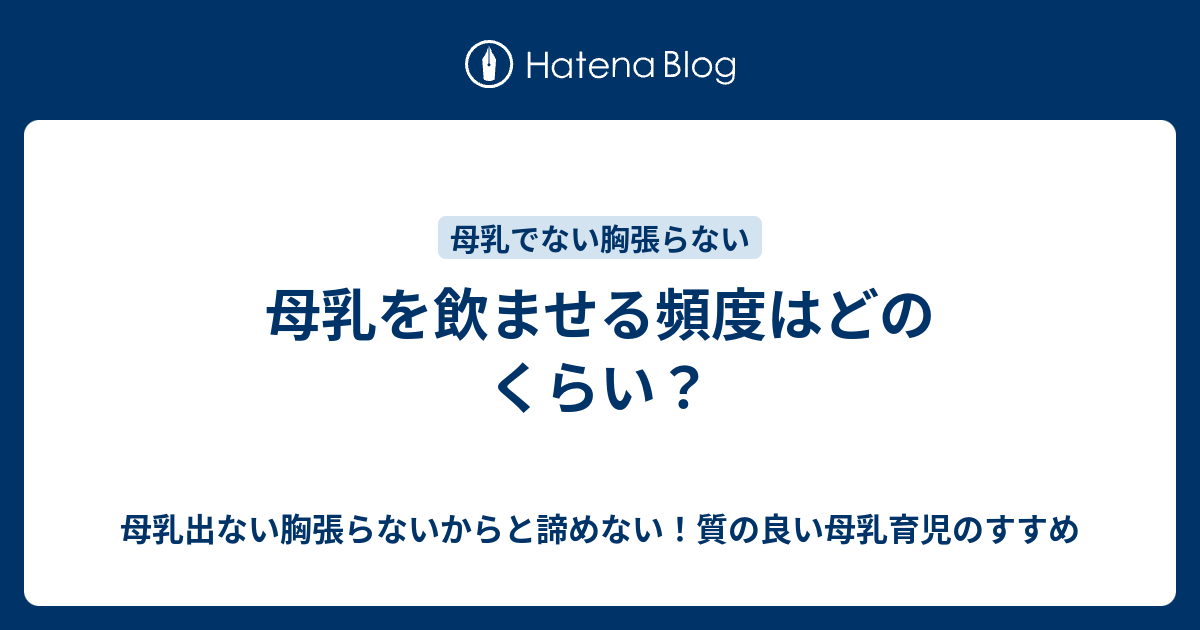 Hatena Blog

母乳でない胸張らない

母乳を飲ませる頻度はどのくらい？

母乳出ない胸張らないからと諦めない！質の良い母乳育児のすすめ